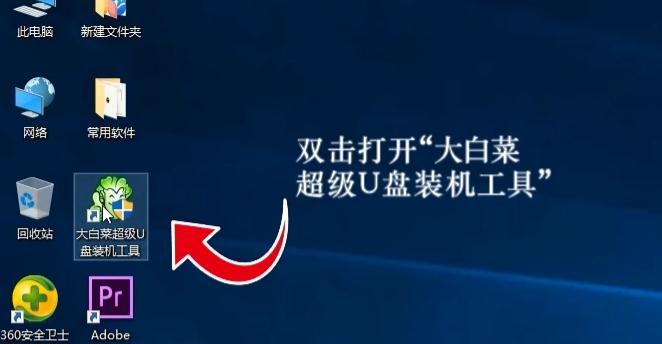 此电脑
新建文件夹
网络
常用软件
双击打开“大白菜超级U盘装机工具”
回收站
大白菜超级U盘装机工具
Pr
360安全卫士
Adobe